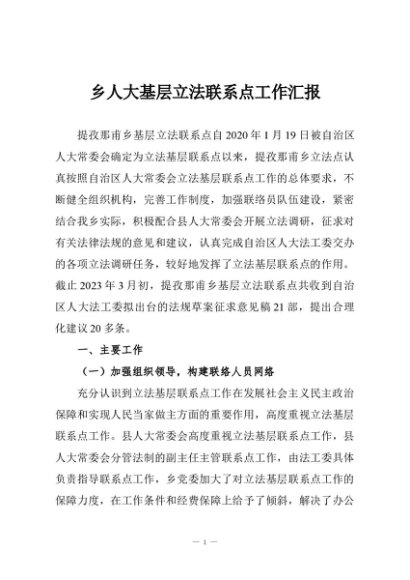 乡人大基层立法联系点工作汇报

提孜那甫乡基层立法联系点自 2020 年 1 月 19 日被自治区人大常委会确定为立法基层联系点以来，提孜那甫乡立法点认真按照自治区人大常委会立法基层联系点工作的总体要求，不断健全组织机构，完善工作制度，加强联络员队伍建设，紧密结合我乡实际，积极配合县人大常委会开展立法调研，征求对有关法律法规的意见和建议，认真完成自治区人大法工委交办的各项立法调研任务，较好地发挥了立法基层联系点的作用。截止 2023 年 3 月初，提孜那甫乡基层立法联系点共收到自治区人大法工委拟出台的法规草案征求意见稿 21 部，提出合理化建议 20 多条。

一、主要工作

（一）加强组织领导，构建联络人员网络

充分认识到立法基层联系点工作在发展社会主义民主政治保障和实现人民当家做主方面的重要作用，高度重视立法基层联系点工作。县人大常委会高度重视立法基层联系点工作，县人大常委会分管法制的副主任主管联系点工作，由法工委具体负责指导联系点工作，乡党委加大了对立法基层联系点工作的保障力度，在工作条件和经费保障上给予了倾斜，解决了办公

— 1 —